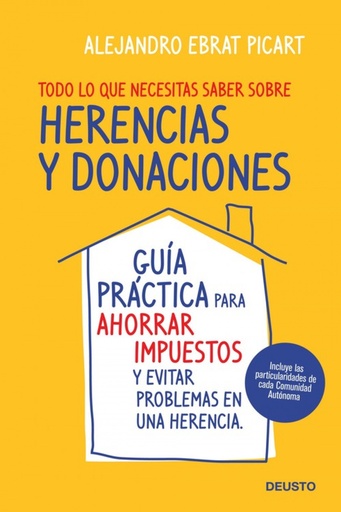 ALEJANDRO EBRAT PICART

TODO LO QUE NECESITAS SABER SOBRE
HERENCIAS Y DONACIONES

GUÍA PRÁCTICA PARA AHORRAR IMPUESTOS Y EVITAR PROBLEMAS EN UNA HERENCIA.

Incluye las particularidades de cada Comunidad Autónoma

DEUSTO